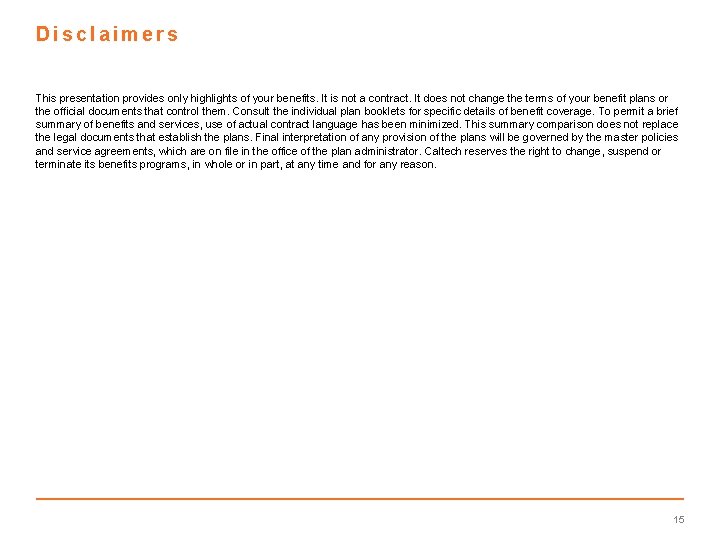 Disclaimers

This presentation provides only highlights of your benefits. It is not a contract. It does not change the terms of your benefit plans or the official documents that control them. Consult the individual plan booklets for specific details of benefit coverage. To permit a brief summary of benefits and services, use of actual contract language has been minimized. This summary comparison does not replace the legal documents that establish the plans. Final interpretation of any provision of the plans will be governed by the master policies and service agreements, which are on file in the office of the plan administrator. Caltech reserves the right to change, suspend or terminate its benefits programs, in whole or in part, at any time and for any reason.

15